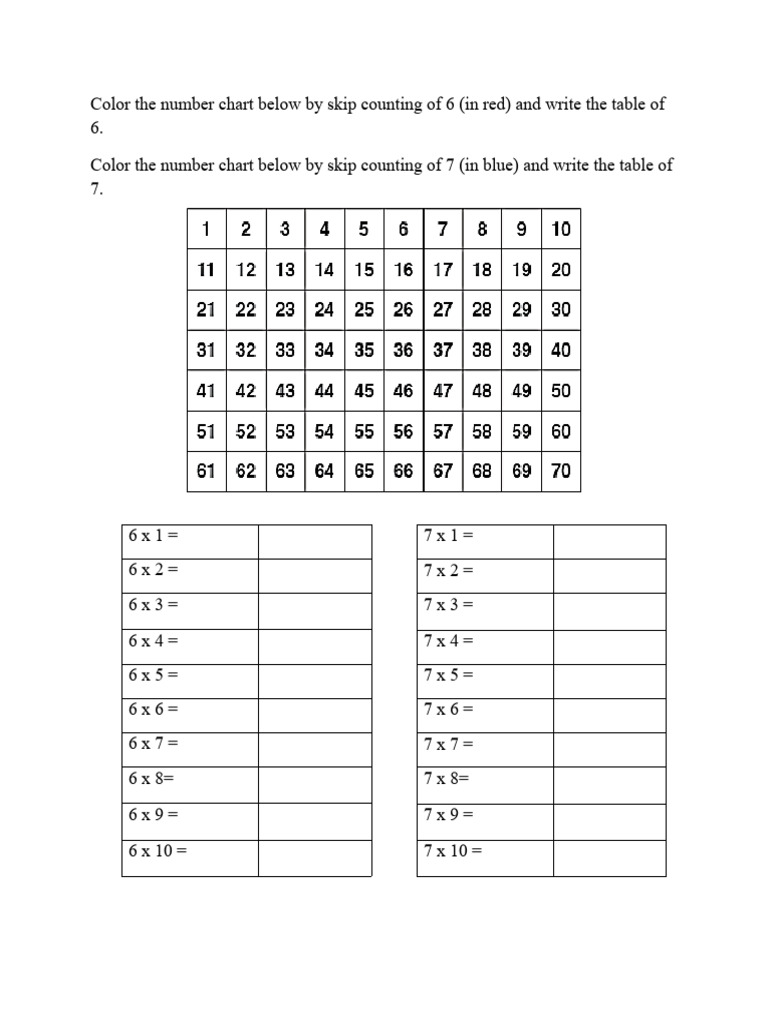 Color the number chart below by skip counting of 6 (in red) and write the table of 6.

Color the number chart below by skip counting of 7 (in blue) and write the table of 7.

| 1 | 2 | 3 | 4 | 5 | 6 | 7 | 8 | 9 | 10 |
|---|---|---|---|---|---|---|---|---|---|
| 11 | 12 | 13 | 14 | 15 | 16 | 17 | 18 | 19 | 20 |
| 21 | 22 | 23 | 24 | 25 | 26 | 27 | 28 | 29 | 30 |
| 31 | 32 | 33 | 34 | 35 | 36 | 37 | 38 | 39 | 40 |
| 41 | 42 | 43 | 44 | 45 | 46 | 47 | 48 | 49 | 50 |
| 51 | 52 | 53 | 54 | 55 | 56 | 57 | 58 | 59 | 60 |
| 61 | 62 | 63 | 64 | 65 | 66 | 67 | 68 | 69 | 70 |

| 6 x 1 = | |
|---|---|
| 6 x 2 = | |
| 6 x 3 = | |
| 6 x 4 = | |
| 6 x 5 = | |
| 6 x 6 = | |
| 6 x 7 = | |
| 6 x 8= | |
| 6 x 9 = | |
| 6 x 10 = | |

| 7 x 1 = | |
|---|---|
| 7 x 2 = | |
| 7 x 3 = | |
| 7 x 4 = | |
| 7 x 5 = | |
| 7 x 6 = | |
| 7 x 7 = | |
| 7 x 8= | |
| 7 x 9 = | |
| 7 x 10 = | |